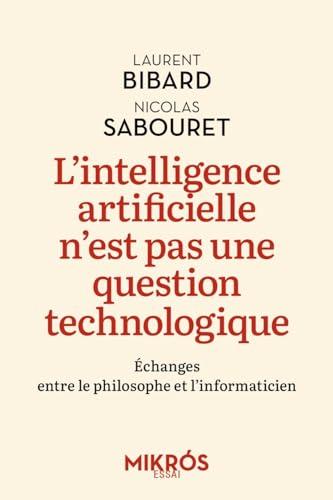 LAURENT
BIBARD
NICOLAS
SABOURET

L'intelligence artificielle n'est pas une question technologique

Échanges
entre le philosophe et l'informaticien

MIKRÓS
ESSAI